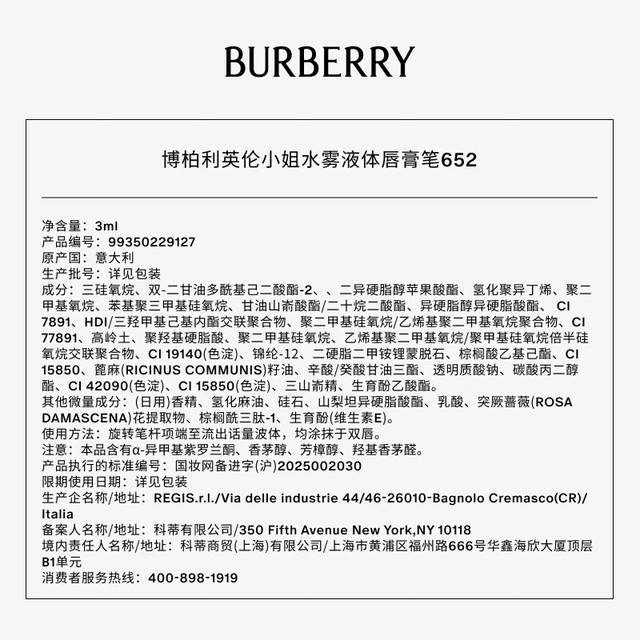 BURBERRY

博柏利英伦小姐水雾液体唇膏笔652

净含量：3ml
产品编号：99350229127
原产国：意大利
生产批号：详见包装
成分：三硅氧烷、双-二甘油多酰基己二酸酯-2、、二异硬脂醇苹果酸酯、氢化聚异丁烯、聚二甲基氧烷、苯基聚三甲基硅氧烷、甘油山嵛酸酯/二十烷二酸酯、异硬脂醇异硬脂酸酯、CI 7891、HDI/三羟甲基己基内酯交联聚合物、聚二甲基硅氧烷/乙烯基聚二甲基氧烷聚合物、CI 77891、高岭土、聚羟基硬脂酸、聚二甲基硅氧烷、乙烯基聚二甲基氧烷/聚甲基硅氧烷倍半硅氧烷交联聚合物、CI 19140(色淀)、锦纶-12、二硬脂二甲铵锂蒙脱石、棕榈酸乙基己酯、CI 15850、蓖麻(RICINUS COMMUNIS)籽油、辛酸/癸酸甘油三酯、透明质酸钠、碳酸丙二醇酯、CI 42090(色淀)、CI 15850(色淀)、三山嵛精、生育酚乙酸酯。
其他微量成分：(日用)香精、氢化麻油、硅石、山梨坦异硬脂酸酯、乳酸、突厥蔷薇(ROSA DAMASCENA)花提取物、棕榈酰三肽-1、生育酚(维生素E)。
使用方法：旋转笔杆项端至流出话量波体，均涂抹于双唇。
注意：本品含有α-异甲基紫罗兰酮、香茅醇、芳樟醇、羟基香茅醛。
产品执行的标准编号：国妆网备进字(沪)2025002030
限期使用日期：详见包装
生产企名称/地址：REGIS.r.l./Via delle industrie 44/46-26010-Bagnolo Cremasco(CR)/Italia
备案人名称/地址：科蒂有限公司/350 Fifth Avenue New York,NY 10118
境内责任人名称/地址：科蒂商贸(上海)有限公司/上海市黄浦区福州路666号华鑫海欣大厦顶层B1单元
消费者服务热线：400-898-1919